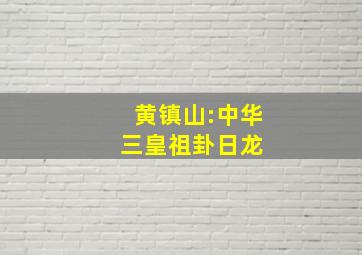 黄镇山:中华
三皇祖卦日龙